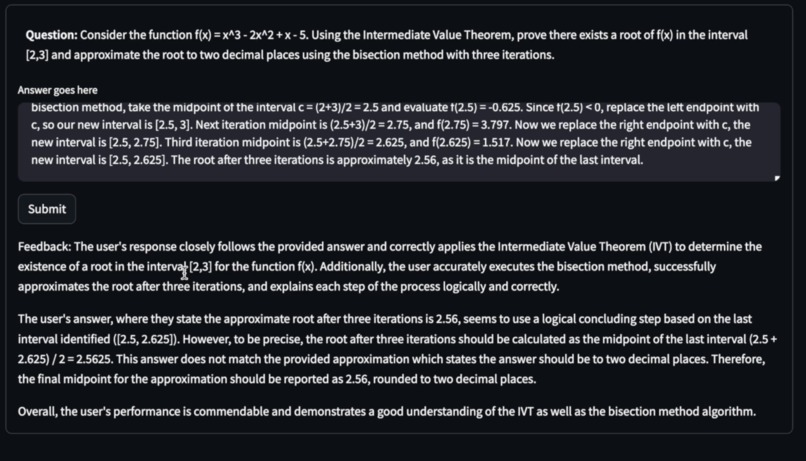 **Question:** Consider the function f(x) = x^3 - 2x^2 + x - 5. Using the Intermediate Value Theorem, prove there exists a root of f(x) in the interval [2,3] and approximate the root to two decimal places using the bisection method with three iterations.

Answer goes here

bisection method, take the midpoint of the interval c = (2+3)/2 = 2.5 and evaluate f(2.5) = -0.625. Since f(2.5) < 0, replace the left endpoint with c, so our new interval is [2.5, 3]. Next iteration midpoint is (2.5+3)/2 = 2.75, and f(2.75) = 3.797. Now we replace the right endpoint with c, the new interval is [2.5, 2.75]. Third iteration midpoint is (2.5+2.75)/2 = 2.625, and f(2.625) = 1.517. Now we replace the right endpoint with c, the new interval is [2.5, 2.625]. The root after three iterations is approximately 2.56, as it is the midpoint of the last interval.

Submit

Feedback: The user's response closely follows the provided answer and correctly applies the Intermediate Value Theorem (IVT) to determine the existence of a root in the interval [2,3] for the function f(x). Additionally, the user accurately executes the bisection method, successfully approximates the root after three iterations, and explains each step of the process logically and correctly.

The user's answer, where they state the approximate root after three iterations is 2.56, seems to use a logical concluding step based on the last interval identified ([2.5, 2.625]). However, to be precise, the root after three iterations should be calculated as the midpoint of the last interval (2.5 + 2.625) / 2 = 2.5625. This answer does not match the provided approximation which states the answer should be to two decimal places. Therefore, the final midpoint for the approximation should be reported as 2.56, rounded to two decimal places.

Overall, the user's performance is commendable and demonstrates a good understanding of the IVT as well as the bisection method algorithm.